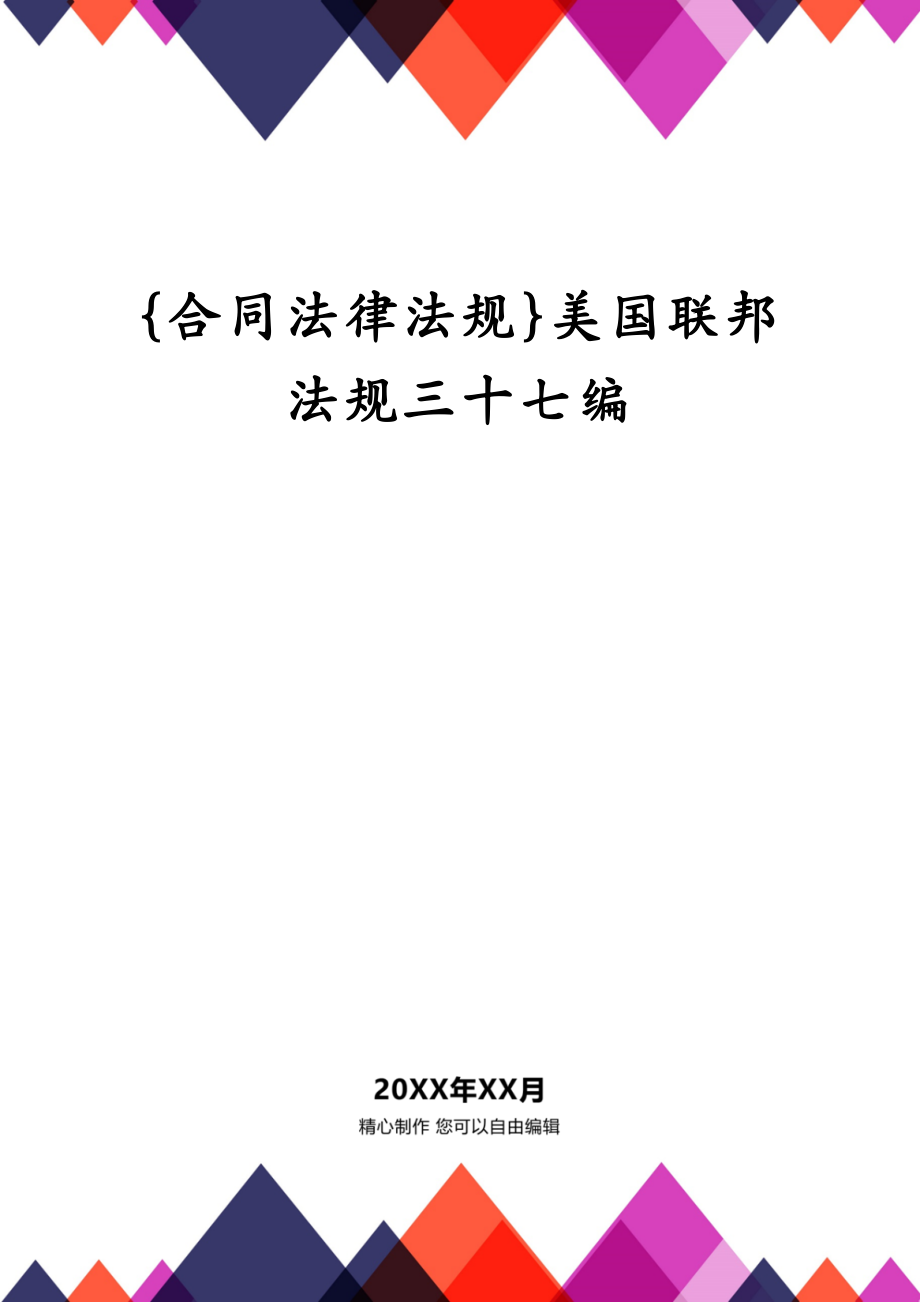 {合同法律法规}美国联邦法规三十七编

20XX年XX月

精心制作 您可以自由编辑